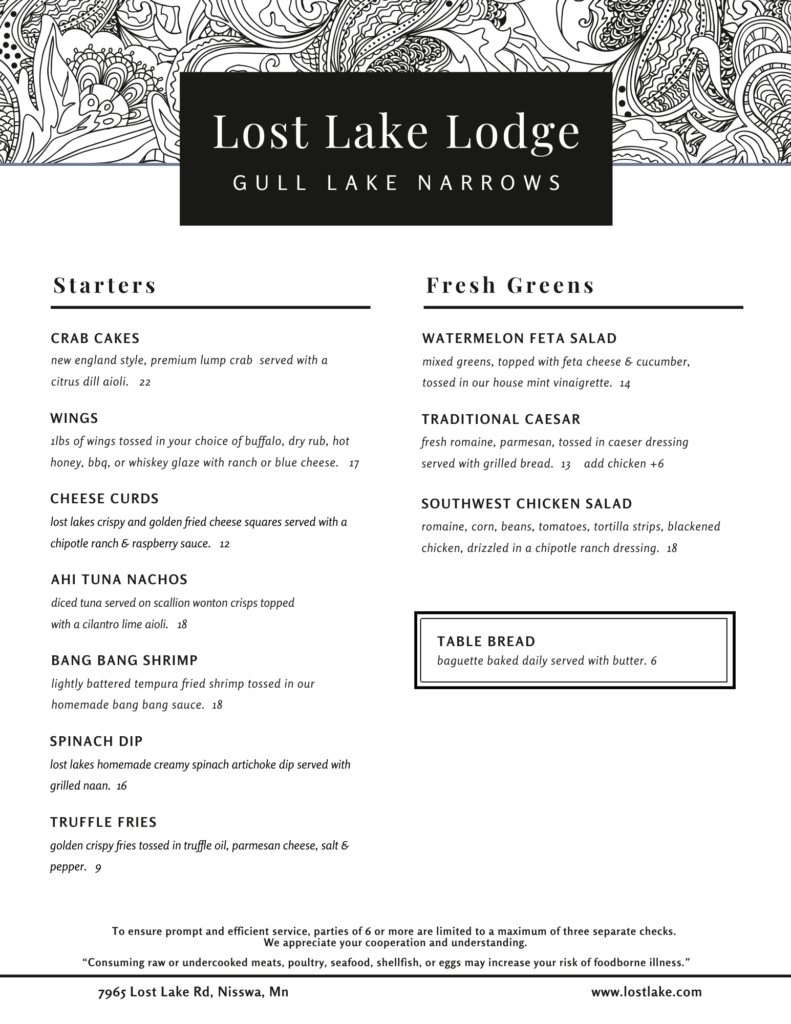 Lost Lake Lodge
GULL LAKE NARROWS

Starters

CRAB CAKES
new england style, premium lump crab served with a citrus dill aioli. 22

WINGS
1lbs of wings tossed in your choice of buffalo, dry rub, hot honey, bbq, or whiskey glaze with ranch or blue cheese. 17

CHEESE CURDS
lost lakes crispy and golden fried cheese squares served with a chipotle ranch & raspberry sauce. 12

AHI TUNA NACHOS
diced tuna served on scallion wonton crisps topped with a cilantro lime aioli. 18

BANG BANG SHRIMP
lightly battered tempura fried shrimp tossed in our homemade bang bang sauce. 18

SPINACH DIP
lost lakes homemade creamy spinach artichoke dip served with grilled naan. 16

TRUFFLE FRIES
golden crispy fries tossed in truffle oil, parmesan cheese, salt & pepper. 9

Fresh Greens

WATERMELON FETA SALAD
mixed greens, topped with feta cheese & cucumber, tossed in our house mint vinaigrette. 14

TRADITIONAL CAESAR
fresh romaine, parmesan, tossed in caeser dressing served with grilled bread. 13 add chicken +6

SOUTHWEST CHICKEN SALAD
romaine, corn, beans, tomatoes, tortilla strips, blackened chicken, drizzled in a chipotle ranch dressing. 18

TABLE BREAD
baguette baked daily served with butter. 6

To ensure prompt and efficient service, parties of 6 or more are limited to a maximum of three separate checks.
We appreciate your cooperation and understanding.

"Consuming raw or undercooked meats, poultry, seafood, shellfish, or eggs may increase your risk of foodborne illness."

7965 Lost Lake Rd, Nisswa, Mn
www.lostlake.com